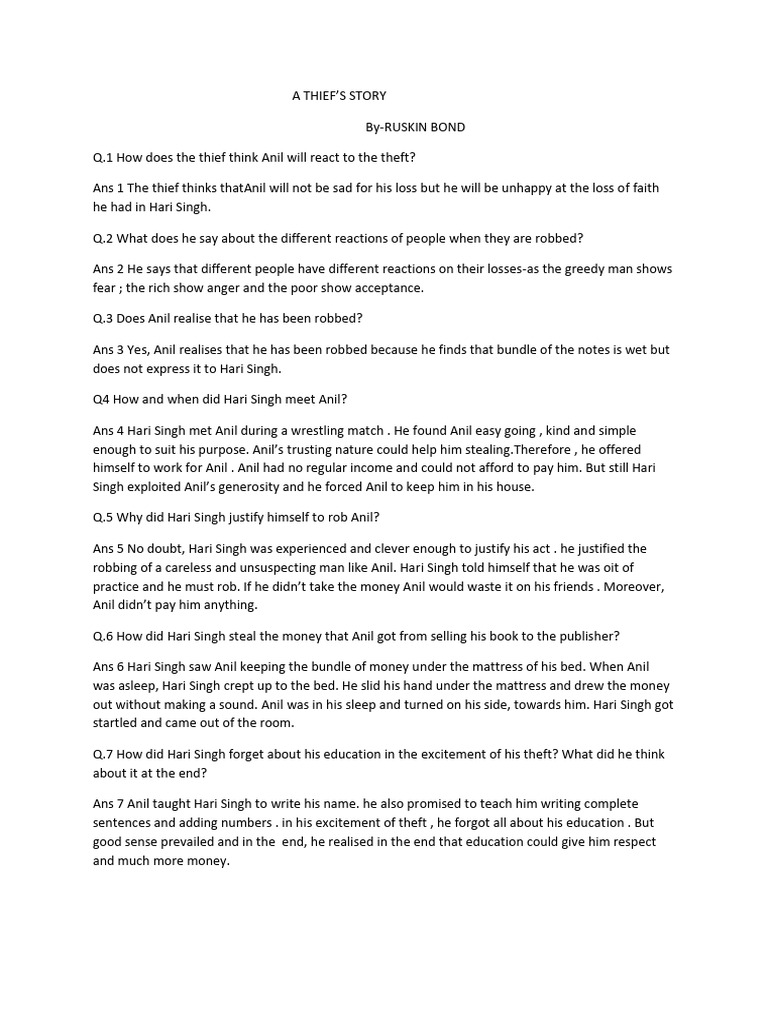 A THIEF'S STORY

By-RUSKIN BOND

Q.1 How does the thief think Anil will react to the theft?

Ans 1 The thief thinks thatAnil will not be sad for his loss but he will be unhappy at the loss of faith he had in Hari Singh.

Q.2 What does he say about the different reactions of people when they are robbed?

Ans 2 He says that different people have different reactions on their losses-as the greedy man shows fear ; the rich show anger and the poor show acceptance.

Q.3 Does Anil realise that he has been robbed?

Ans 3 Yes, Anil realises that he has been robbed because he finds that bundle of the notes is wet but does not express it to Hari Singh.

Q4 How and when did Hari Singh meet Anil?

Ans 4 Hari Singh met Anil during a wrestling match . He found Anil easy going , kind and simple enough to suit his purpose. Anil's trusting nature could help him stealing.Therefore , he offered himself to work for Anil . Anil had no regular income and could not afford to pay him. But still Hari Singh exploited Anil's generosity and he forced Anil to keep him in his house.

Q.5 Why did Hari Singh justify himself to rob Anil?

Ans 5 No doubt, Hari Singh was experienced and clever enough to justify his act . he justified the robbing of a careless and unsuspecting man like Anil. Hari Singh told himself that he was oit of practice and he must rob. If he didn't take the money Anil would waste it on his friends . Moreover, Anil didn't pay him anything.

Q.6 How did Hari Singh steal the money that Anil got from selling his book to the publisher?

Ans 6 Hari Singh saw Anil keeping the bundle of money under the mattress of his bed. When Anil was asleep, Hari Singh crept up to the bed. He slid his hand under the mattress and drew the money out without making a sound. Anil was in his sleep and turned on his side, towards him. Hari Singh got startled and came out of the room.

Q.7 How did Hari Singh forget about his education in the excitement of his theft? What did he think about it at the end?

Ans 7 Anil taught Hari Singh to write his name. he also promised to teach him writing complete sentences and adding numbers . in his excitement of theft , he forgot all about his education . But good sense prevailed and in the end, he realised in the end that education could give him respect and much more money.